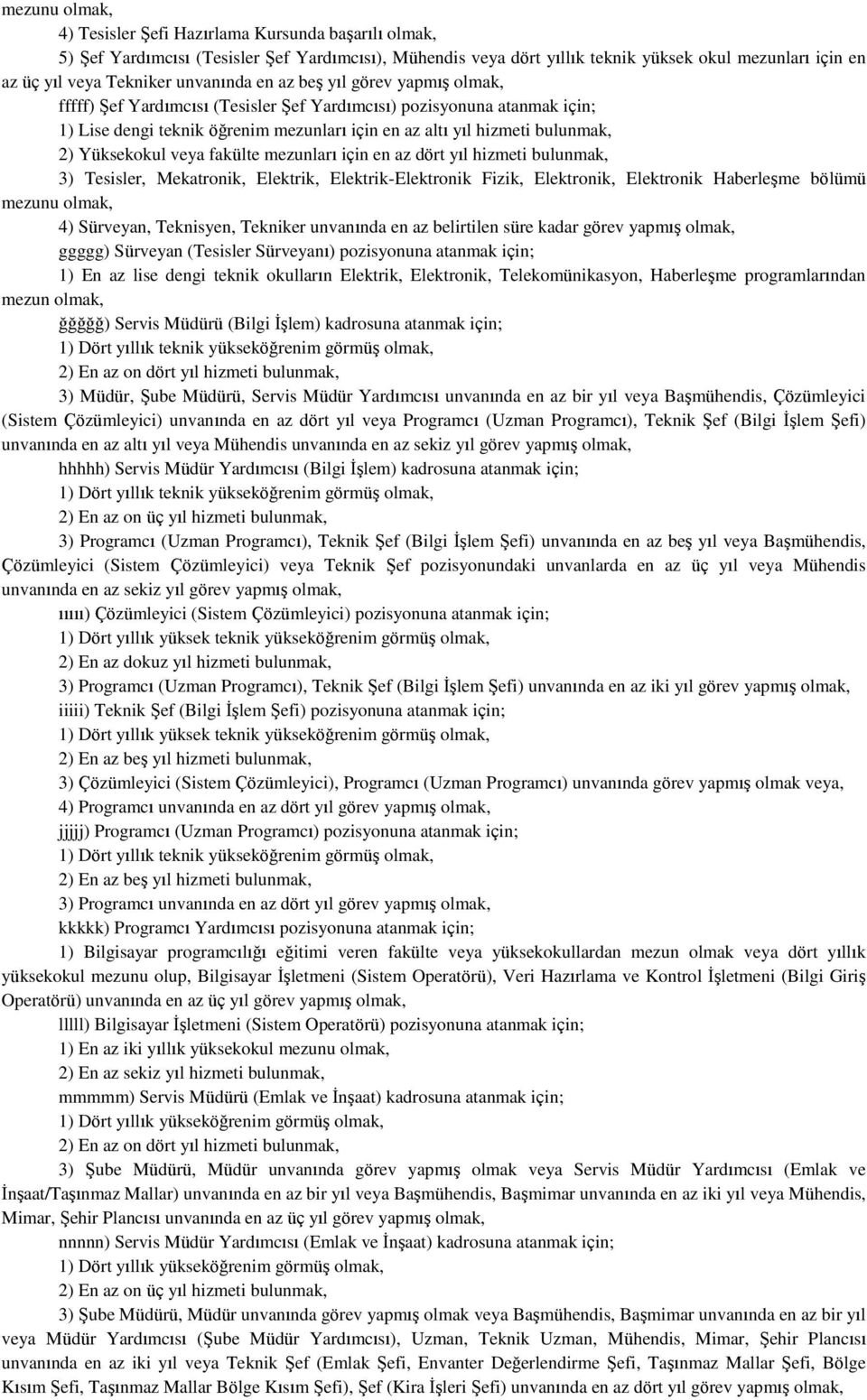 mezunu olmak,

4) Tesisler Şefi Hazırlama Kursunda başarılı olmak,

5) Şef Yardımcısı (Tesisler Şef Yardımcısı), Mühendis veya dört yıllık teknik yüksek okul mezunları için en az üç yıl veya Tekniker unvanında en az beş yıl görev yapmış olmak,

fffff) Şef Yardımcısı (Tesisler Şef Yardımcısı) pozisyonuna atanmak için;

1) Lise dengi teknik öğrenim mezunları için en az altı yıl hizmeti bulunmak,

2) Yüksekokul veya fakülte mezunları için en az dört yıl hizmeti bulunmak,

3) Tesisler, Mekatronik, Elektrik, Elektrik-Elektronik Fizik, Elektronik, Elektronik Haberleşme bölümü mezunu olmak,

4) Sürveyan, Teknisyen, Tekniker unvanında en az belirtilen süre kadar görev yapmış olmak,

ggggg) Sürveyan (Tesisler Sürveyanı) pozisyonuna atanmak için;

1) En az lise dengi teknik okulların Elektrik, Elektronik, Telekomünikasyon, Haberleşme programlarından mezun olmak,

ğğğğğ) Servis Müdürü (Bilgi İşlem) kadrosuna atanmak için;

1) Dört yıllık teknik yükseköğrenim görmüş olmak,

2) En az on dört yıl hizmeti bulunmak,

3) Müdür, Şube Müdürü, Servis Müdür Yardımcısı unvanında en az bir yıl veya Başmühendis, Çözümleyici (Sistem Çözümleyici) unvanında en az dört yıl veya Programcı (Uzman Programcı), Teknik Şef (Bilgi İşlem Şefi) unvanında en az altı yıl veya Mühendis unvanında en az sekiz yıl görev yapmış olmak,

hhhhh) Servis Müdür Yardımcısı (Bilgi İşlem) kadrosuna atanmak için;

1) Dört yıllık teknik yükseköğrenim görmüş olmak,

2) En az on üç yıl hizmeti bulunmak,

3) Programcı (Uzman Programcı), Teknik Şef (Bilgi İşlem Şefi) unvanında en az beş yıl veya Başmühendis, Çözümleyici (Sistem Çözümleyici) veya Teknik Şef pozisyonundaki unvanlarda en az üç yıl veya Mühendis unvanında en az sekiz yıl görev yapmış olmak,

ııııı) Çözümleyici (Sistem Çözümleyici) pozisyonuna atanmak için;

1) Dört yıllık yüksek teknik yükseköğrenim görmüş olmak,

2) En az dokuz yıl hizmeti bulunmak,

3) Programcı (Uzman Programcı), Teknik Şef (Bilgi İşlem Şefi) unvanında en az iki yıl görev yapmış olmak,

iiiii) Teknik Şef (Bilgi İşlem Şefi) pozisyonuna atanmak için;

1) Dört yıllık yüksek teknik yükseköğrenim görmüş olmak,

2) En az beş yıl hizmeti bulunmak,

3) Çözümleyici (Sistem Çözümleyici), Programcı (Uzman Programcı) unvanında görev yapmış olmak veya,

4) Programcı unvanında en az dört yıl görev yapmış olmak,

jjjjj) Programcı (Uzman Programcı) pozisyonuna atanmak için;

1) Dört yıllık teknik yükseköğrenim görmüş olmak,

2) En az beş yıl hizmeti bulunmak,

3) Programcı unvanında en az dört yıl görev yapmış olmak,

kkkkk) Programcı Yardımcısı pozisyonuna atanmak için;

1) Bilgisayar programcılığı eğitimi veren fakülte veya yüksekokullardan mezun olmak veya dört yıllık yüksekokul mezunu olup, Bilgisayar İşletmeni (Sistem Operatörü), Veri Hazırlama ve Kontrol İşletmeni (Bilgi Giriş Operatörü) unvanında en az üç yıl görev yapmış olmak,

lllll) Bilgisayar İşletmeni (Sistem Operatörü) pozisyonuna atanmak için;

1) En az iki yıllık yüksekokul mezunu olmak,

2) En az sekiz yıl hizmeti bulunmak,

mmmmm) Servis Müdürü (Emlak ve İnşaat) kadrosuna atanmak için;

1) Dört yıllık yükseköğrenim görmüş olmak,

2) En az on dört yıl hizmeti bulunmak,

3) Şube Müdürü, Müdür unvanında görev yapmış olmak veya Servis Müdür Yardımcısı (Emlak ve İnşaat/Taşınmaz Mallar) unvanında en az bir yıl veya Başmühendis, Başmimar unvanında en az iki yıl veya Mühendis, Mimar, Şehir Plancısı unvanında en az üç yıl görev yapmış olmak,

nnnnn) Servis Müdür Yardımcısı (Emlak ve İnşaat) kadrosuna atanmak için;

1) Dört yıllık yükseköğrenim görmüş olmak,

2) En az on üç yıl hizmeti bulunmak,

3) Şube Müdürü, Müdür unvanında görev yapmış olmak veya Başmühendis, Başmimar unvanında en az bir yıl veya Müdür Yardımcısı (Şube Müdür Yardımcısı), Uzman, Teknik Uzman, Mühendis, Mimar, Şehir Plancısı unvanında en az iki yıl veya Teknik Şef (Emlak Şefi, Envanter Değerlendirme Şefi, Taşınmaz Mallar Şefi, Bölge Kısım Şefi, Taşınmaz Mallar Bölge Kısım Şefi), Şef (Kira İşleri Şefi) unvanında en az dört yıl görev yapmış olmak,